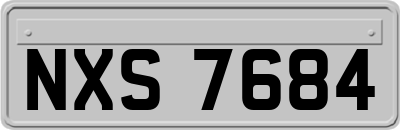 NXS 7684